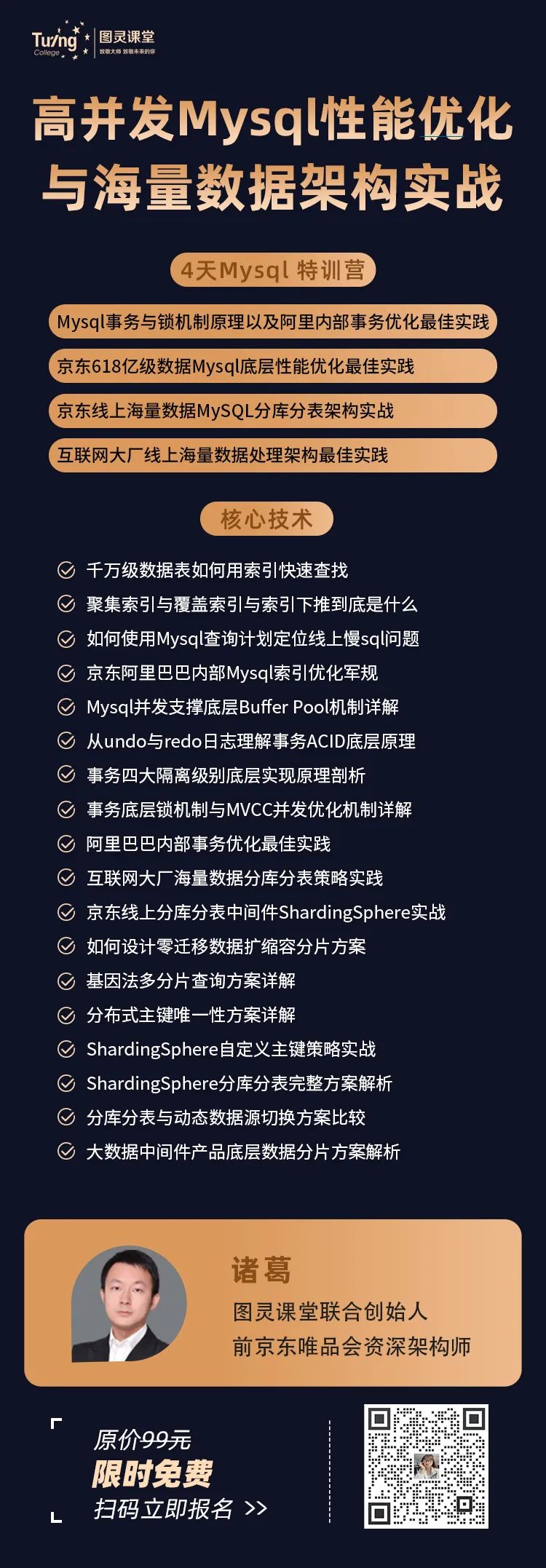 Turing College 图灵课堂 致敬大师 致敬未来的你

高并发Mysql性能优化与海量数据架构实战

4天Mysql 特训营

Mysql事务与锁机制原理以及阿里内部事务优化最佳实践

京东618亿级数据Mysql底层性能优化最佳实践

京东线上海量数据MySQL分库分表架构实战

互联网大厂线上海量数据处理架构最佳实践

核心技术

千万级数据表如何用索引快速查找

聚集索引与覆盖索引与索引下推到底是什么

如何使用Mysql查询计划定位线上慢sql问题

京东阿里巴巴内部Mysql索引优化军规

Mysql并发支撑底层Buffer Pool机制详解

从undo与redo日志理解事务ACID底层原理

事务四大隔离级别底层实现原理剖析

事务底层锁机制与MVCC并发优化机制详解

阿里巴巴内部事务优化最佳实践

互联网大厂海量数据分库分表策略实践

京东线上分库分表中间件ShardingSphere实战

如何设计零迁移数据扩缩容分片方案

基因法多分片查询方案详解

分布式主键唯一性方案详解

ShardingSphere自定义主键策略实战

ShardingSphere分库分表完整方案解析

分库分表与动态数据源切换方案比较

大数据中间件产品底层数据分片方案解析

诸葛

图灵课堂联合创始人

前京东唯品会资深架构师

原价99元

限时免费

扫码立即报名 >>